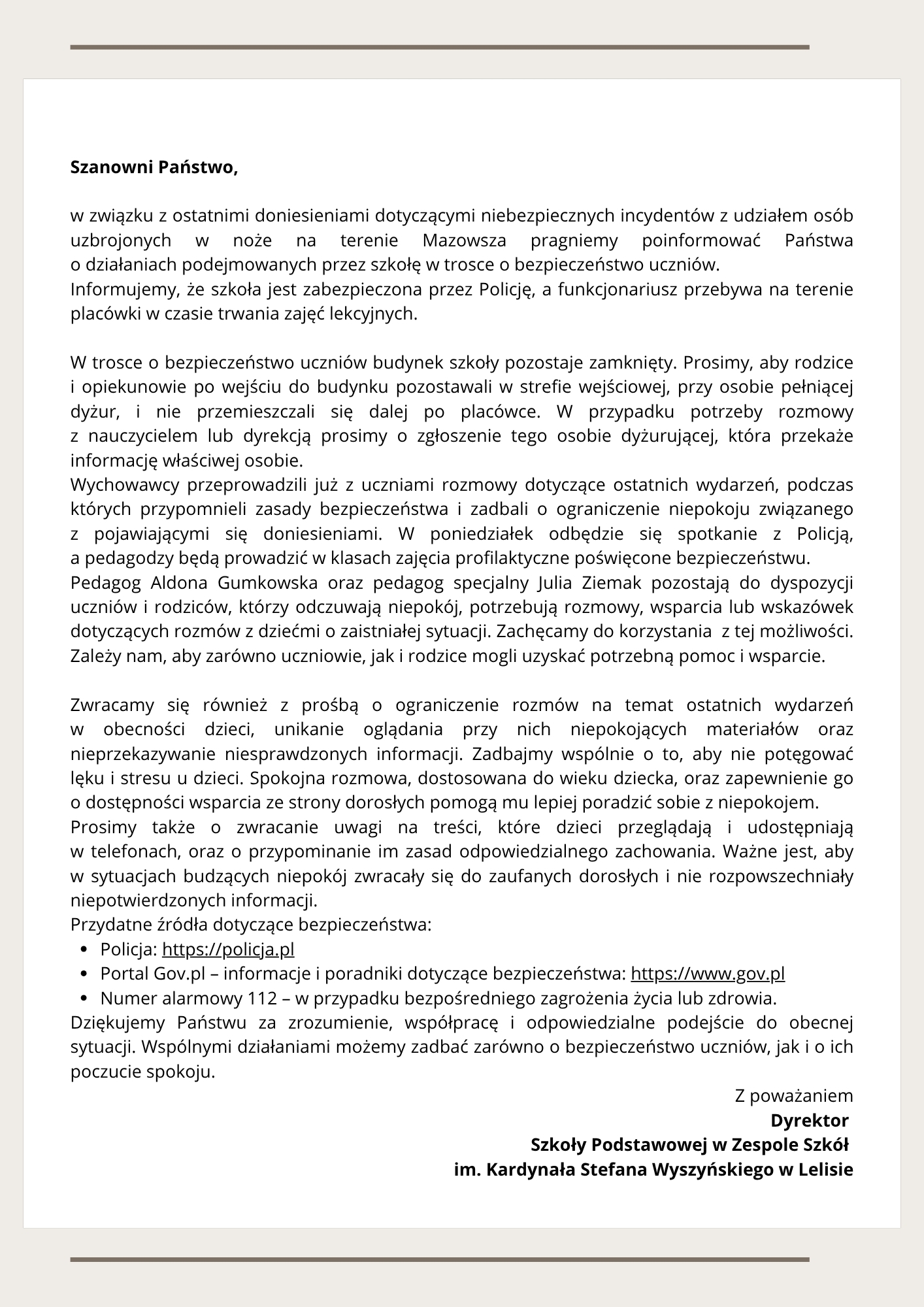 Szanowni Państwo,

w związku z ostatnimi doniesieniami dotyczącymi niebezpiecznych incydentów z udziałem osób uzbrojonych w noże na terenie Mazowsza pragniemy poinformować Państwa o działaniach podejmowanych przez szkołę w trosce o bezpieczeństwo uczniów.
Informujemy, że szkoła jest zabezpieczona przez Policję, a funkcjonariusz przebywa na terenie placówki w czasie trwania zajęć lekcyjnych.

W trosce o bezpieczeństwo uczniów budynek szkoły pozostaje zamknięty. Prosimy, aby rodzice i opiekunowie po wejściu do budynku pozostawali w strefie wejściowej, przy osobie pełniącej dyżur, i nie przemieszczali się dalej po placówce. W przypadku potrzeby rozmowy z nauczycielem lub dyrekcją prosimy o zgłoszenie tego osobie dyżurującej, która przekaże informację właściwej osobie.
Wychowawcy przeprowadzili już z uczniami rozmowy dotyczące ostatnich wydarzeń, podczas których przypomnieli zasady bezpieczeństwa i zadbali o ograniczenie niepokoju związanego z pojawiającymi się doniesieniami. W poniedziałek odbędzie się spotkanie z Policją, a pedagodzy będą prowadzić w klasach zajęcia profilaktyczne poświęcone bezpieczeństwu.
Pedagog Aldona Gumkowska oraz pedagog specjalny Julia Ziemak pozostają do dyspozycji uczniów i rodziców, którzy odczuwają niepokój, potrzebują rozmowy, wsparcia lub wskazówek dotyczących rozmów z dziećmi o zaistniałej sytuacji. Zachęcamy do korzystania z tej możliwości. Zależy nam, aby zarówno uczniowie, jak i rodzice mogli uzyskać potrzebną pomoc i wsparcie.

Zwracamy się również z prośbą o ograniczenie rozmów na temat ostatnich wydarzeń w obecności dzieci, unikanie oglądania przy nich niepokojących materiałów oraz nieprzekazywanie niesprawdzonych informacji. Zadbajmy wspólnie o to, aby nie potęgować lęku i stresu u dzieci. Spokojna rozmowa, dostosowana do wieku dziecka, oraz zapewnienie go o dostępności wsparcia ze strony dorosłych pomogą mu lepiej poradzić sobie z niepokojem.
Prosimy także o zwracanie uwagi na treści, które dzieci przeglądają i udostępniają w telefonach, oraz o przypominanie im zasad odpowiedzialnego zachowania. Ważne jest, aby w sytuacjach budzących niepokój zwracały się do zaufanych dorosłych i nie rozpowszechniały niepotwierdzonych informacji.
Przydatne źródła dotyczące bezpieczeństwa:
• Policja: https://policja.pl
• Portal Gov.pl – informacje i poradniki dotyczące bezpieczeństwa: https://www.gov.pl
• Numer alarmowy 112 – w przypadku bezpośredniego zagrożenia życia lub zdrowia.
Dziękujemy Państwu za zrozumienie, współpracę i odpowiedzialne podejście do obecnej sytuacji. Wspólnymi działaniami możemy zadbać zarówno o bezpieczeństwo uczniów, jak i o ich poczucie spokoju.

Z poważaniem
Dyrektor
Szkoły Podstawowej w Zespole Szkół
im. Kardynała Stefana Wyszyńskiego w Lelisie